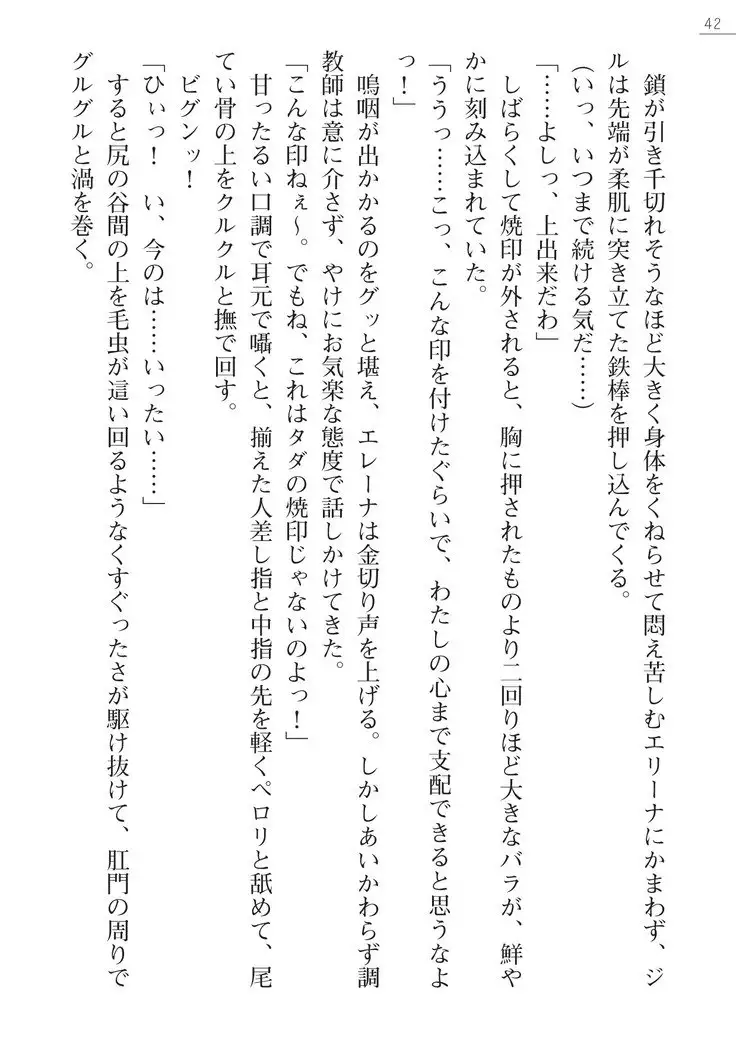 42

鎖が引き千切れそうなほど大きく身体をくねらせて悶え苦しむエリーナにかまわず、ジルは先端が柔肌に突き立てた鉄棒を押し込んでくる。

（いっ、いつまで続ける気だ……）

「……よしっ、上出来だわ」

しばらくして焼印が外されると、胸に押されたものより二回りほど大きなバラが、鮮やかに刻み込まれていた。

「ううっ……こっ、こんな印を付けたぐらいで、わたしの心まで支配できると思うなよっ！」

嗚咽が出かかるのをグッと堪え、エレーナは金切り声を上げる。しかしあいかわらず調教師は意に介さず、やけにお気楽な態度で話しかけてきた。

「こんな印ねぇ～。でもね、これはタダの焼印じゃないのよっ！」

甘ったるい口調で耳元で囁くと、揃えた人差し指と中指の先を軽くペロリと舐めて、尾てい骨の上をクルクルと撫で回す。

ビグンッ！

「ひぃっ！　い、今のは……いったい……」

すると尻の谷間の上を毛虫が這い回るようなくすぐったさが駆け抜けて、肛門の周りでグルグルと渦を巻く。